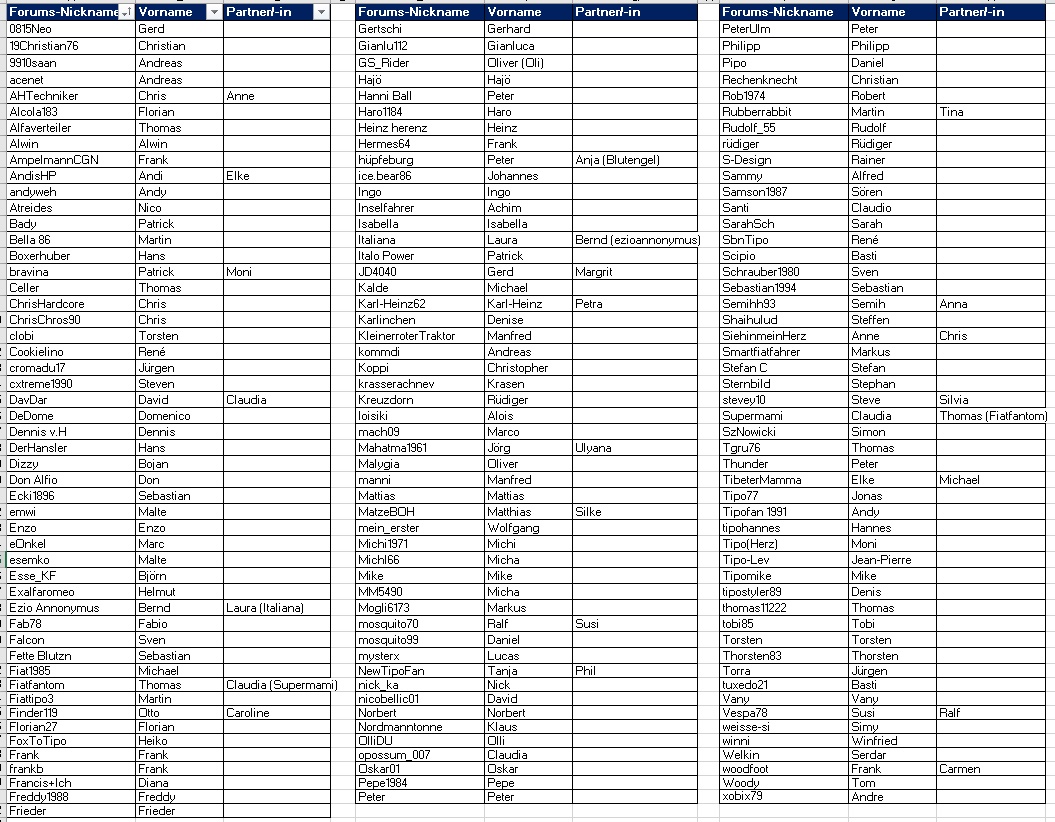 | Forums-Nickname | Vorname | Partner/-in |
|---|---|---|
| 0815Neo | Gerd | |
| 19Christian76 | Christian | |
| 9910saan | Andreas | |
| acenet | Andreas | |
| AHTechniker | Chris | Anne |
| Alcola183 | Florian | |
| Alfaverteiler | Thomas | |
| Alwin | Alwin | |
| AmpelmannCGN | Frank | |
| AndisHP | Andi | Elke |
| andyweh | Andy | |
| Atreides | Nico | |
| Bady | Patrick | |
| Bella 86 | Martin | |
| Boxerhuber | Hans | |
| bravina | Patrick | Moni |
| Celler | Thomas | |
| ChrisHardcore | Chris | |
| ChrisChros90 | Chris | |
| clobi | Torsten | |
| Cookielino | René | |
| cromadu17 | Jürgen | |
| cxtreme1990 | Steven | |
| DavDar | David | Claudia |
| DeDome | Domenico | |
| Dennis v.H | Dennis | |
| DerHansler | Hans | |
| Dizzy | Bojan | |
| Don Alfio | Don | |
| Ecki1896 | Sebastian | |
| emwi | Malte | |
| Enzo | Enzo | |
| eOnkel | Marc | |
| esemko | Malte | |
| Esse_KF | Björn | |
| Exalfaromeo | Helmut | |
| Ezio Annonymus | Bernd | Laura (Italiana) |
| Fab78 | Fabio | |
| Falcon | Sven | |
| Fette Blutzn | Sebastian | |
| Fiat1985 | Michael | |
| Fiatfantom | Thomas | Claudia (Supermami) |
| Fiattipo3 | Martin | |
| Finder119 | Otto | Caroline |
| Florian27 | Florian | |
| FoxToTipo | Heiko | |
| Frank | Frank | |
| frankb | Frank | |
| Francis+Ich | Diana | |
| Freddy1988 | Freddy | |
| Frieder | Frieder | |

| Forums-Nickname | Vorname | Partner/-in |
|---|---|---|
| Gertschi | Gerhard | |
| Gianlu112 | Gianluca | |
| GS_Rider | Oliver (Oli) | |
| Hajö | Hajö | |
| Hanni Ball | Peter | |
| Haro1184 | Haro | |
| Heinz herenz | Heinz | |
| Hermes64 | Frank | |
| hüpfeburg | Peter | Anja (Blutengel) |
| ice.bear86 | Johannes | |
| Ingo | Ingo | |
| Inselfahrer | Achim | |
| Isabella | Isabella | |
| Italiana | Laura | Bernd (ezioannonymus) |
| Italo Power | Patrick | |
| JD4040 | Gerd | Margrit |
| Kalde | Michael | |
| Karl-Heinz62 | Karl-Heinz | Petra |
| Karlinchen | Denise | |
| KleinerroterTraktor | Manfred | |
| kommdi | Andreas | |
| Koppi | Christopher | |
| krasserachnev | Krasen | |
| Kreuzdorn | Rüdiger | |
| loisiki | Alois | |
| mach09 | Marco | |
| Mahatma1961 | Jörg | Ulyana |
| Malygia | Oliver | |
| manni | Manfred | |
| Mattias | Mattias | |
| MatzeBOH | Matthias | Silke |
| mein_erster | Wolfgang | |
| Michi1971 | Michi | |
| Michl66 | Micha | |
| Mike | Mike | |
| MM5490 | Micha | |
| Mogli6173 | Markus | |
| mosquito70 | Ralf | Susi |
| mosquito99 | Daniel | |
| mysterx | Lucas | |
| NewTipoFan | Tanja | Phil |
| nick_ka | Nick | |
| nicobellic01 | David | |
| Norbert | Norbert | |
| Nordmanntonne | Klaus | |
| OlliDU | Olli | |
| opossum_007 | Claudia | |
| Oskar01 | Oskar | |
| Pepe1984 | Pepe | |
| Peter | Peter | |

| Forums-Nickname | Vorname | Partner/-in |
|---|---|---|
| PeterUlm | Peter | |
| Philipp | Philipp | |
| Pipo | Daniel | |
| Rechenknecht | Christian | |
| Rob1974 | Robert | |
| Rubberrabbit | Martin | Tina |
| Rudolf_55 | Rudolf | |
| rüdiger | Rüdiger | |
| S-Design | Rainer | |
| Sammy | Alfred | |
| Samson1987 | Sören | |
| Santi | Claudio | |
| SarahSch | Sarah | |
| SbnTipo | René | |
| Scipio | Basti | |
| Schrauber1980 | Sven | |
| Sebastian1994 | Sebastian | |
| Semihh93 | Semih | Anna |
| Shaihulud | Steffen | |
| SiehinmeinHerz | Anne | Chris |
| Smartfiatfahrer | Markus | |
| Stefan C | Stefan | |
| Sternbild | Stephan | |
| stevey10 | Steve | Silvia |
| Supermami | Claudia | Thomas (Fiatfantom) |
| SzNowicki | Simon | |
| Tgru76 | Thomas | |
| Thunder | Peter | |
| TibeterMamma | Elke | Michael |
| Tipo77 | Jonas | |
| Tipofan 1991 | Andy | |
| tipohannes | Hannes | |
| Tipo(Herz) | Moni | |
| Tipo-Lev | Jean-Pierre | |
| Tipomike | Mike | |
| tipostyler89 | Denis | |
| thomas11222 | Thomas | |
| tobi85 | Tobi | |
| Torsten | Torsten | |
| Thorsten83 | Thorsten | |
| Torra | Jürgen | |
| tuxedo21 | Basti | |
| Vany | Vany | |
| Vespa78 | Susi | Ralf |
| weisse-si | Simy | |
| winni | Winfried | |
| Welkin | Serdar | |
| woodfoot | Frank | Carmen |
| Woody | Tom | |
| xobix79 | Andre | |